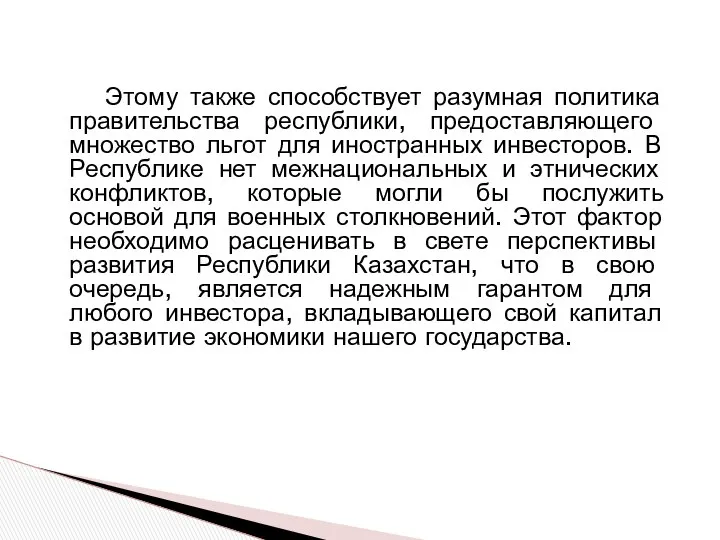 Этому также способствует разумная политика правительства республики, предоставляющего множество льгот для иностранных инвесторов. В Республике нет межнациональных и этнических конфликтов, которые могли бы послужить основой для военных столкновений. Этот фактор необходимо расценивать в свете перспективы развития Республики Казахстан, что в свою очередь, является надежным гарантом для любого инвестора, вкладывающего свой капитал в развитие экономики нашего государства.